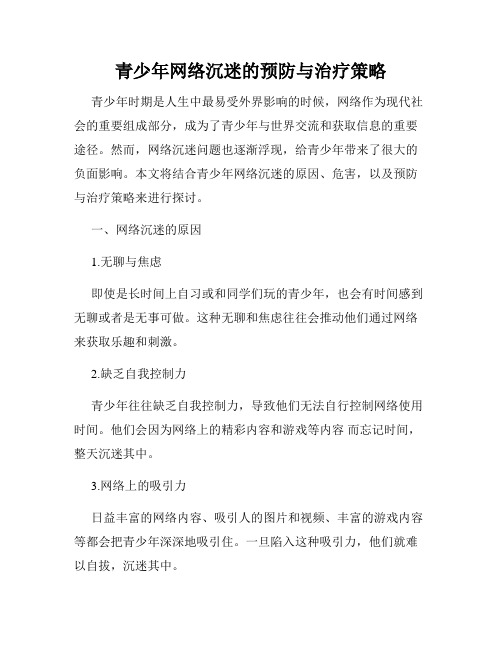 青少年网络沉迷的预防与治疗策略

青少年时期是人生中最易受外界影响的时候，网络作为现代社会的重要组成部分，成为了青少年与世界交流和获取信息的重要途径。然而，网络沉迷问题也逐渐浮现，给青少年带来了很大的负面影响。本文将结合青少年网络沉迷的原因、危害，以及预防与治疗策略来进行探讨。

一、网络沉迷的原因

1.无聊与焦虑

即使是长时间上自习或和同学们玩的青少年，也会有时间感到无聊或者是无事可做。这种无聊和焦虑往往会推动他们通过网络来获取乐趣和刺激。

2.缺乏自我控制力

青少年往往缺乏自我控制力，导致他们无法自行控制网络使用时间。他们会因为网络上的精彩内容和游戏等内容 而忘记时间，整天沉迷其中。

3.网络上的吸引力

日益丰富的网络内容、吸引人的图片和视频、丰富的游戏内容等都会把青少年深深地吸引住。一旦陷入这种吸引力，他们就难以自拔，沉迷其中。